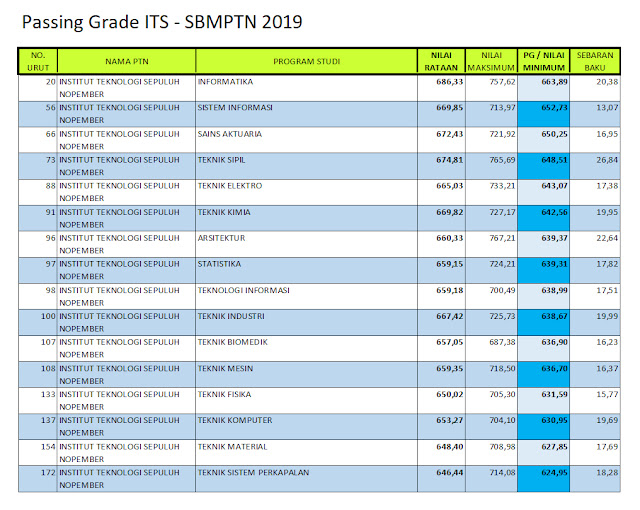 Passing Grade ITS - SBMPTN 2019

| NO. URUT | NAMA PTN | PROGRAM STUDI | NILAI RATAAN | NILAI MAKSIMUM | PG / NILAI MINIMUM | SEBARAN BAKU |
|---|---|---|---|---|---|---|
| 20 | INSTITUT TEKNOLOGI SEPULUH NOPEMBER | INFORMATIKA | 686,33 | 757,62 | 663,89 | 20,38 |
| 56 | INSTITUT TEKNOLOGI SEPULUH NOPEMBER | SISTEM INFORMASI | 669,85 | 713,97 | 652,73 | 13,07 |
| 66 | INSTITUT TEKNOLOGI SEPULUH NOPEMBER | SAINS AKTUARIA | 672,43 | 721,92 | 650,25 | 16,95 |
| 73 | INSTITUT TEKNOLOGI SEPULUH NOPEMBER | TEKNIK SIPIL | 674,81 | 765,69 | 648,51 | 26,84 |
| 88 | INSTITUT TEKNOLOGI SEPULUH NOPEMBER | TEKNIK ELEKTRO | 665,03 | 733,21 | 643,07 | 17,38 |
| 91 | INSTITUT TEKNOLOGI SEPULUH NOPEMBER | TEKNIK KIMIA | 669,82 | 727,17 | 642,56 | 19,95 |
| 96 | INSTITUT TEKNOLOGI SEPULUH NOPEMBER | ARSITEKTUR | 660,33 | 767,21 | 639,37 | 22,64 |
| 97 | INSTITUT TEKNOLOGI SEPULUH NOPEMBER | STATISTIKA | 659,15 | 724,21 | 639,31 | 17,82 |
| 98 | INSTITUT TEKNOLOGI SEPULUH NOPEMBER | TEKNOLOGI INFORMASI | 659,18 | 700,49 | 638,99 | 17,51 |
| 100 | INSTITUT TEKNOLOGI SEPULUH NOPEMBER | TEKNIK INDUSTRI | 667,42 | 725,73 | 638,67 | 19,99 |
| 107 | INSTITUT TEKNOLOGI SEPULUH NOPEMBER | TEKNIK BIOMEDIK | 657,05 | 687,38 | 636,90 | 16,23 |
| 108 | INSTITUT TEKNOLOGI SEPULUH NOPEMBER | TEKNIK MESIN | 659,35 | 718,50 | 636,70 | 16,37 |
| 133 | INSTITUT TEKNOLOGI SEPULUH NOPEMBER | TEKNIK FISIKA | 650,02 | 705,30 | 631,59 | 15,77 |
| 137 | INSTITUT TEKNOLOGI SEPULUH NOPEMBER | TEKNIK KOMPUTER | 653,27 | 704,10 | 630,95 | 19,69 |
| 154 | INSTITUT TEKNOLOGI SEPULUH NOPEMBER | TEKNIK MATERIAL | 648,40 | 708,98 | 627,85 | 17,69 |
| 172 | INSTITUT TEKNOLOGI SEPULUH NOPEMBER | TEKNIK SISTEM PERKAPALAN | 646,44 | 714,08 | 624,95 | 18,28 |